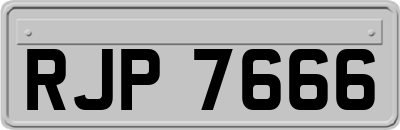 RJP 7666